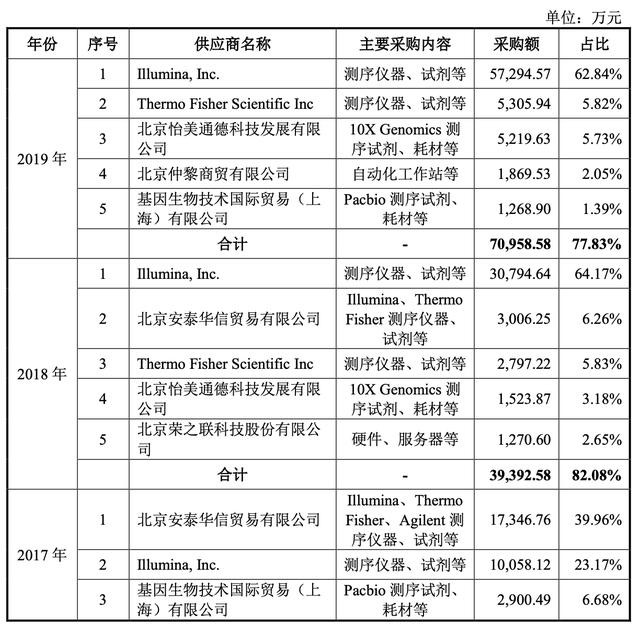 单位：万元

| 年份 | 序号 | 供应商名称 | 主要采购内容 | 采购额 | 占比 |
|---|---|---|---|---|---|
| 2019 年 | 1 | Illumina, Inc. | 测序仪器、试剂等 | 57,294.57 | 62.84% |
| | 2 | Thermo Fisher Scientific Inc | 测序仪器、试剂等 | 5,305.94 | 5.82% |
| | 3 | 北京怡美通德科技发展有限公司 | 10X Genomics 测序试剂、耗材等 | 5,219.63 | 5.73% |
| | 4 | 北京仲黎商贸有限公司 | 自动化工作站等 | 1,869.53 | 2.05% |
| | 5 | 基因生物技术国际贸易（上海）有限公司 | Pacbio 测序试剂、耗材等 | 1,268.90 | 1.39% |
| | | 合计 | - | 70,958.58 | 77.83% |
| 2018 年 | 1 | Illumina, Inc. | 测序仪器、试剂等 | 30,794.64 | 64.17% |
| | 2 | 北京安泰华信贸易有限公司 | Illumina、Thermo Fisher 测序仪器、试剂等 | 3,006.25 | 6.26% |
| | 3 | Thermo Fisher Scientific Inc | 测序仪器、试剂等 | 2,797.22 | 5.83% |
| | 4 | 北京怡美通德科技发展有限公司 | 10X Genomics 测序试剂、耗材等 | 1,523.87 | 3.18% |
| | 5 | 北京荣之联科技股份有限公司 | 硬件、服务器等 | 1,270.60 | 2.65% |
| | | 合计 | - | 39,392.58 | 82.08% |
| 2017 年 | 1 | 北京安泰华信贸易有限公司 | Illumina、Thermo Fisher、Agilent 测序仪器、试剂等 | 17,346.76 | 39.96% |
| | 2 | Illumina, Inc. | 测序仪器、试剂等 | 10,058.12 | 23.17% |
| | 3 | 基因生物技术国际贸易（上海）有限公司 | Pacbio 测序试剂、耗材等 | 2,900.49 | 6.68% |